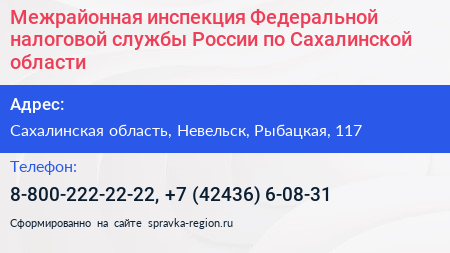 Межрайонная инспекция Федеральной налоговой службы России по Сахалинской области

Адрес:

Сахалинская область, Невельск, Рыбацкая, 117

Телефон:

8-800-222-22-22, +7 (42436) 6-08-31

Сформированно на сайте spravka-region.ru